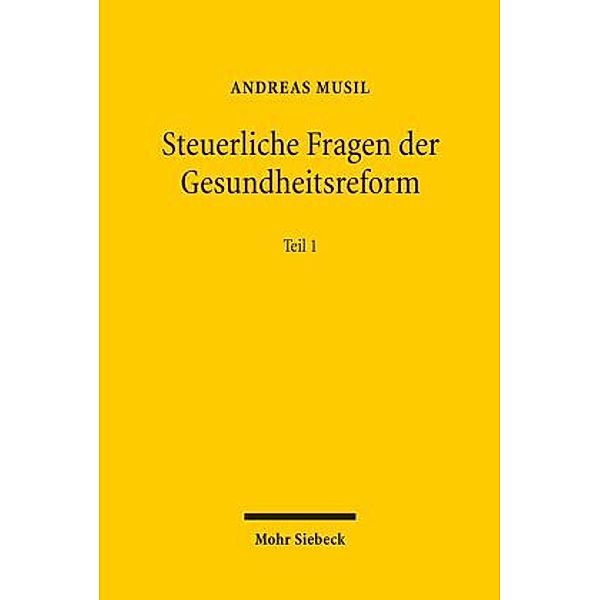 ANDREAS MUSIL

Steuerliche Fragen der Gesundheitsreform

Teil 1

Mohr Siebeck